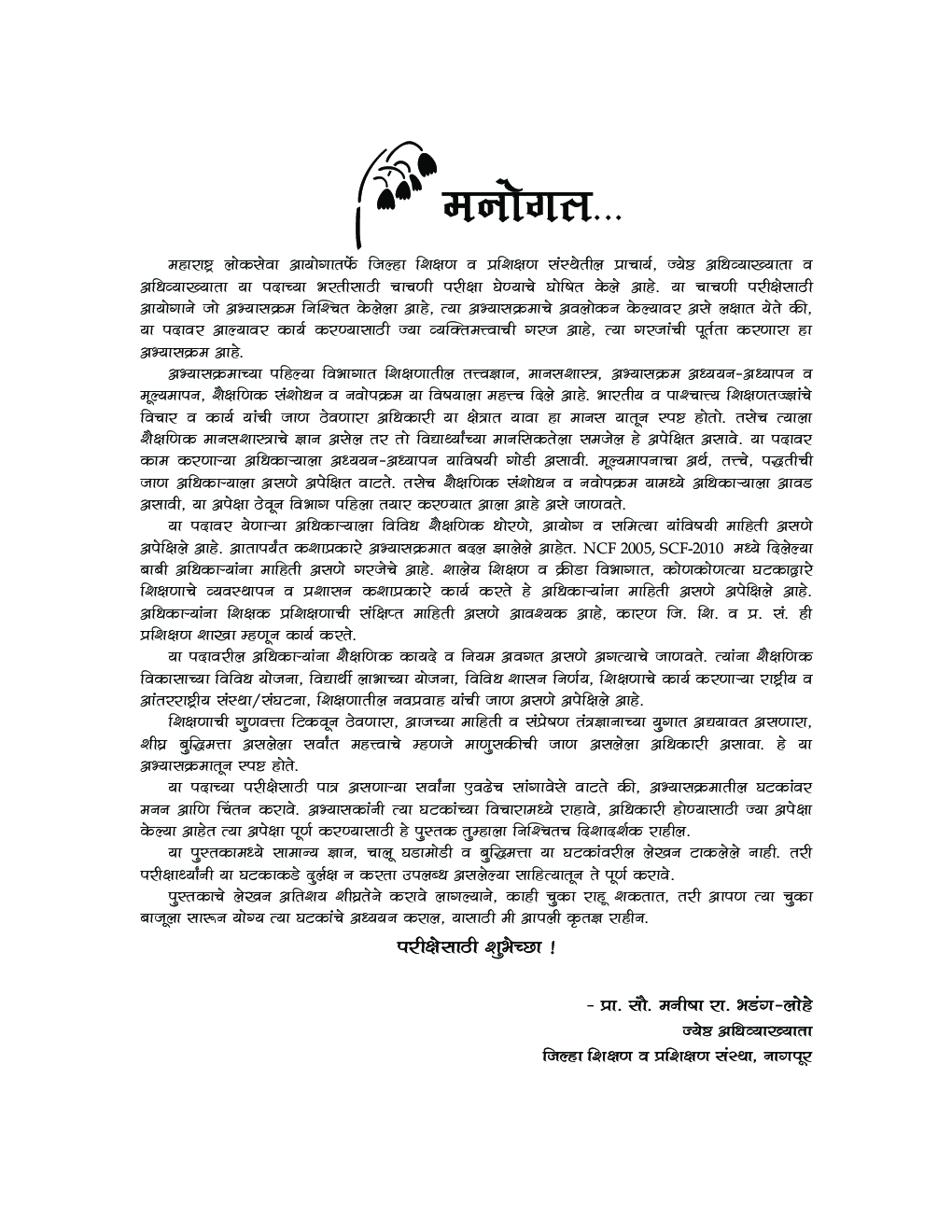 मनोगत...

महाराष्ट्र लोकसेवा आयोगातर्फे जिल्हा शिक्षण व प्रशिक्षण संस्थेतील प्राचार्य, ज्येष्ठ अधिव्याख्याता व अधिव्याख्याता या पदाच्या भरतीसाठी चाचणी परीक्षा घेण्याचे घोषित केले आहे. या चाचणी परीक्षेसाठी आयोगाने जो अभ्यासक्रम निश्चित केलेला आहे, त्या अभ्यासक्रमाचे अवलोकन केल्यावर असे लक्षात येते की, या पदावर आल्यावर कार्य करण्यासाठी ज्या व्यक्तिमत्त्वाची गरज आहे, त्या गरजांची पूर्तता करणारा हा अभ्यासक्रम आहे.

अभ्यासक्रमाच्या पहिल्या विभागात शिक्षणातील तत्त्वज्ञान, मानसशास्त्र, अभ्यासक्रम अध्ययन-अध्यापन व मूल्यमापन, शैक्षणिक संशोधन व नवोपक्रम या विषयाला महत्त्व दिले आहे. भारतीय व पाश्चात्त्य शिक्षणतज्ज्ञांचे विचार व कार्य यांची जाण ठेवणारा अधिकारी या क्षेत्रात यावा हा मानस यातून स्पष्ट होतो. तसेच त्याला शैक्षणिक मानसशास्त्राचे ज्ञान असेल तर तो विद्यार्थ्यांच्या मानसिकतेला समजेल हे अपेक्षित असावे. या पदावर काम करणाऱ्या अधिकाऱ्याला अध्ययन-अध्यापन याविषयी गोडी असावी. मूल्यमापनाचा अर्थ, तत्त्वे, पद्धतीची जाण अधिकाऱ्याला असणे अपेक्षित वाटते. तसेच शैक्षणिक संशोधन व नवोपक्रम यामध्ये अधिकाऱ्याला आवड असावी, या अपेक्षा ठेवून विभाग पहिला तयार करण्यात आला आहे असे जाणवते.

या पदावर येणाऱ्या अधिकाऱ्याला विविध शैक्षणिक धोरणे, आयोग व समित्या यांविषयी माहिती असणे अपेक्षिले आहे. आतापर्यंत कशाप्रकारे अभ्यासक्रमात बदल झालेले आहेत. NCF 2005, SCF-2010 मध्ये दिलेल्या बाबी अधिकाऱ्यांना माहिती असणे गरजेचे आहे. शालेय शिक्षण व क्रीडा विभागात, कोणकोणत्या घटकाद्वारे शिक्षणाचे व्यवस्थापन व प्रशासन कशाप्रकारे कार्य करते हे अधिकाऱ्यांना माहिती असणे अपेक्षिले आहे. अधिकाऱ्यांना शिक्षक प्रशिक्षणाची संक्षिप्त माहिती असणे आवश्यक आहे, कारण जि. शि. व प्र. सं. ही प्रशिक्षण शाखा म्हणून कार्य करते.

या पदावरील अधिकाऱ्यांना शैक्षणिक कायदे व नियम अवगत असणे अगत्याचे जाणवते. त्यांना शैक्षणिक विकासाच्या विविध योजना, विद्यार्थी लाभाच्या योजना, विविध शासन निर्णय, शिक्षणाचे कार्य करणाऱ्या राष्ट्रीय व आंतरराष्ट्रीय संस्था/संघटना, शिक्षणातील नवप्रवाह यांची जाण असणे अपेक्षिले आहे.

शिक्षणाची गुणवत्ता टिकवून ठेवणारा, आजच्या माहिती व संप्रेषण तंत्रज्ञानाच्या युगात अद्ययावत असणारा, शीघ्र बुद्धिमत्ता असलेला सर्वांत महत्त्वाचे म्हणजे माणुसकीची जाण असलेला अधिकारी असावा. हे या अभ्यासक्रमातून स्पष्ट होते.

या पदाच्या परीक्षेसाठी पात्र असणाऱ्या सर्वांना एवढेच सांगावेसे वाटते की, अभ्यासक्रमातील घटकांवर मनन आणि चिंतन करावे. अभ्यासकांनी त्या घटकांच्या विचारामध्ये राहावे, अधिकारी होण्यासाठी ज्या अपेक्षा केल्या आहेत त्या अपेक्षा पूर्ण करण्यासाठी हे पुस्तक तुम्हाला निश्चितच दिशादर्शक राहील.

या पुस्तकामध्ये सामान्य ज्ञान, चालू घडामोडी व बुद्धिमत्ता या घटकांवरील लेखन टाकलेले नाही. तरी परीक्षार्थ्यांनी या घटकाकडे दुर्लक्ष न करता उपलब्ध असलेल्या साहित्यातून ते पूर्ण करावे.

पुस्तकाचे लेखन अतिशय शीघ्रतेने करावे लागल्याने, काही चुका राहू शकतात, तरी आपण त्या चुका बाजूला सारून योग्य त्या घटकांचे अध्ययन कराल, यासाठी मी आपली कृतज्ञ राहीन.

परीक्षेसाठी शुभेच्छा !

- प्रा. सौ. मनीषा रा. भडंग-लोहे
ज्येष्ठ अधिव्याख्याता
जिल्हा शिक्षण व प्रशिक्षण संस्था, नागपूर